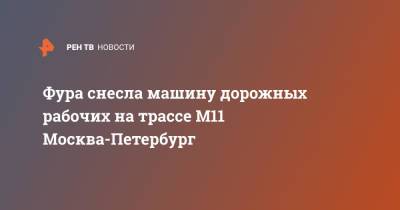 РЕН ТВ НОВОСТИ

Фура снесла машину дорожных рабочих на трассе М11 Москва-Петербург